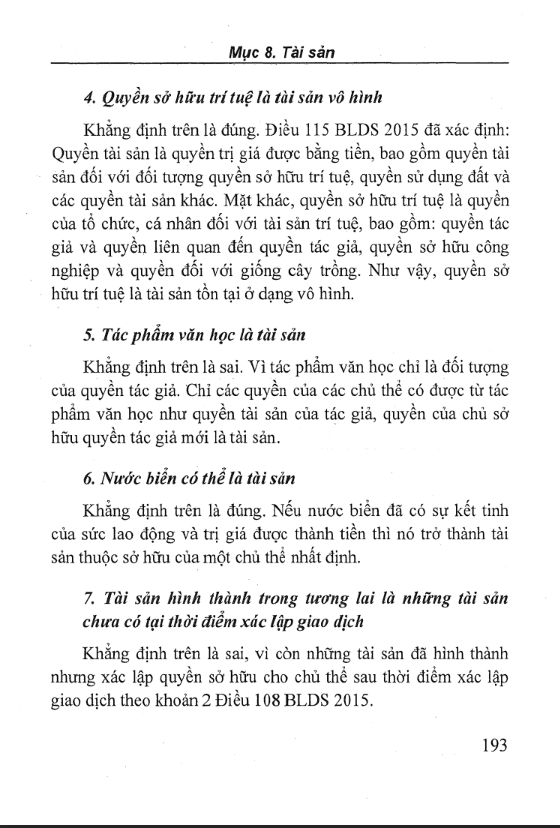 Mục 8. Tài sản

4. Quyền sở hữu trí tuệ là tài sản vô hình

Khẳng định trên là đúng. Điều 115 BLDS 2015 đã xác định: Quyền tài sản là quyền trị giá được bằng tiền, bao gồm quyền tài sản đối với đối tượng quyền sở hữu trí tuệ, quyền sử dụng đất và các quyền tài sản khác. Mặt khác, quyền sở hữu trí tuệ là quyền của tổ chức, cá nhân đối với tài sản trí tuệ, bao gồm: quyền tác giả và quyền liên quan đến quyền tác giả, quyền sở hữu công nghiệp và quyền đối với giống cây trồng. Như vậy, quyền sở hữu trí tuệ là tài sản tồn tại ở dạng vô hình.

5. Tác phẩm văn học là tài sản

Khẳng định trên là sai. Vì tác phẩm văn học chỉ là đối tượng của quyền tác giả. Chỉ các quyền của các chủ thể có được từ tác phẩm văn học như quyền tài sản của tác giả, quyền của chủ sở hữu quyền tác giả mới là tài sản.

6. Nước biển có thể là tài sản

Khẳng định trên là đúng. Nếu nước biển đã có sự kết tinh của sức lao động và trị giá được thành tiền thì nó trở thành tài sản thuộc sở hữu của một chủ thể nhất định.

7. Tài sản hình thành trong tương lai là những tài sản chưa có tại thời điểm xác lập giao dịch

Khẳng định trên là sai, vì còn những tài sản đã hình thành nhưng xác lập quyền sở hữu cho chủ thể sau thời điểm xác lập giao dịch theo khoản 2 Điều 108 BLDS 2015.

193